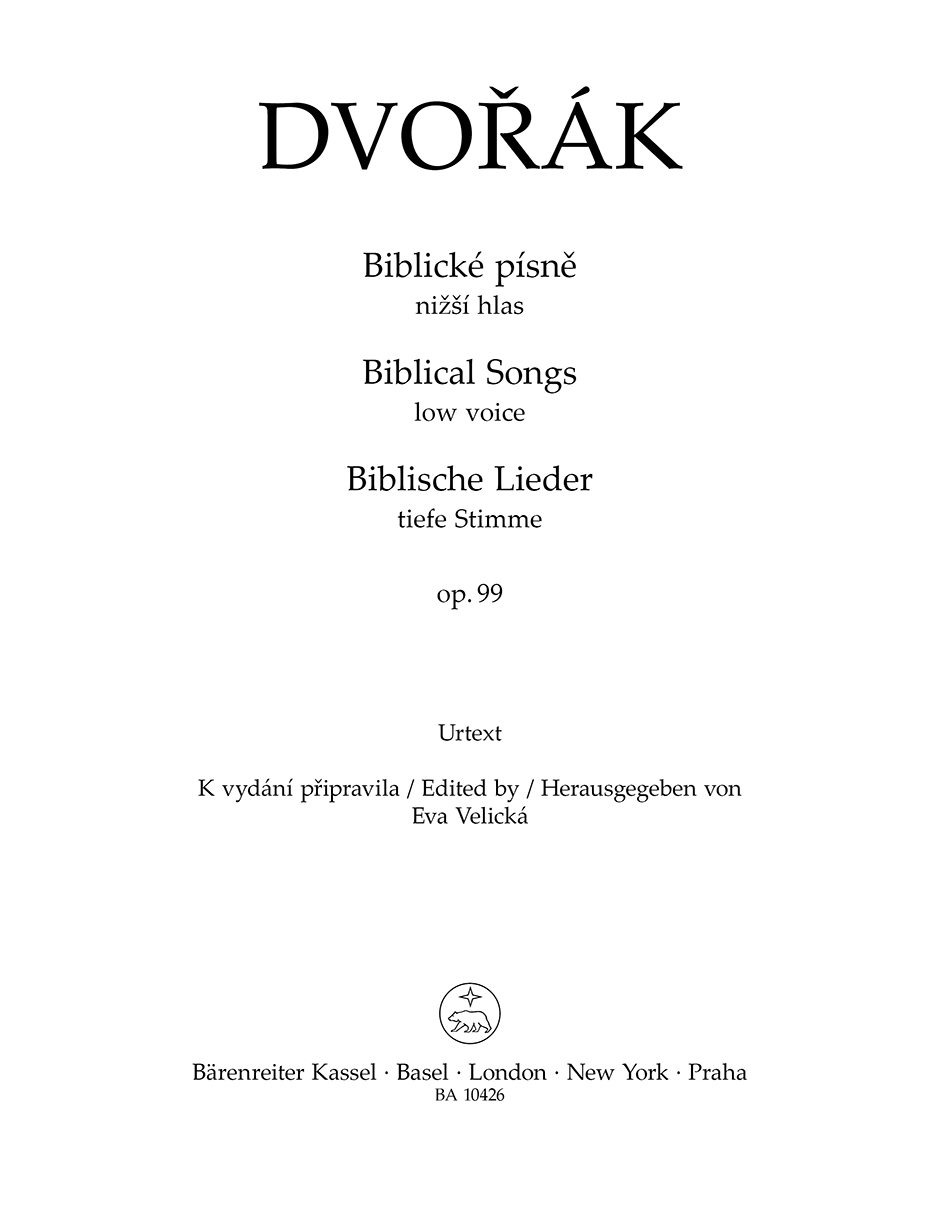 DVOŘÁK

Biblické písně
nižší hlas

Biblical Songs
low voice

Biblische Lieder
tiefe Stimme

op. 99

Urtext

K vydání připravila / Edited by / Herausgegeben von
Eva Velická

Bärenreiter Kassel · Basel · London · New York · Praha
BA 10426